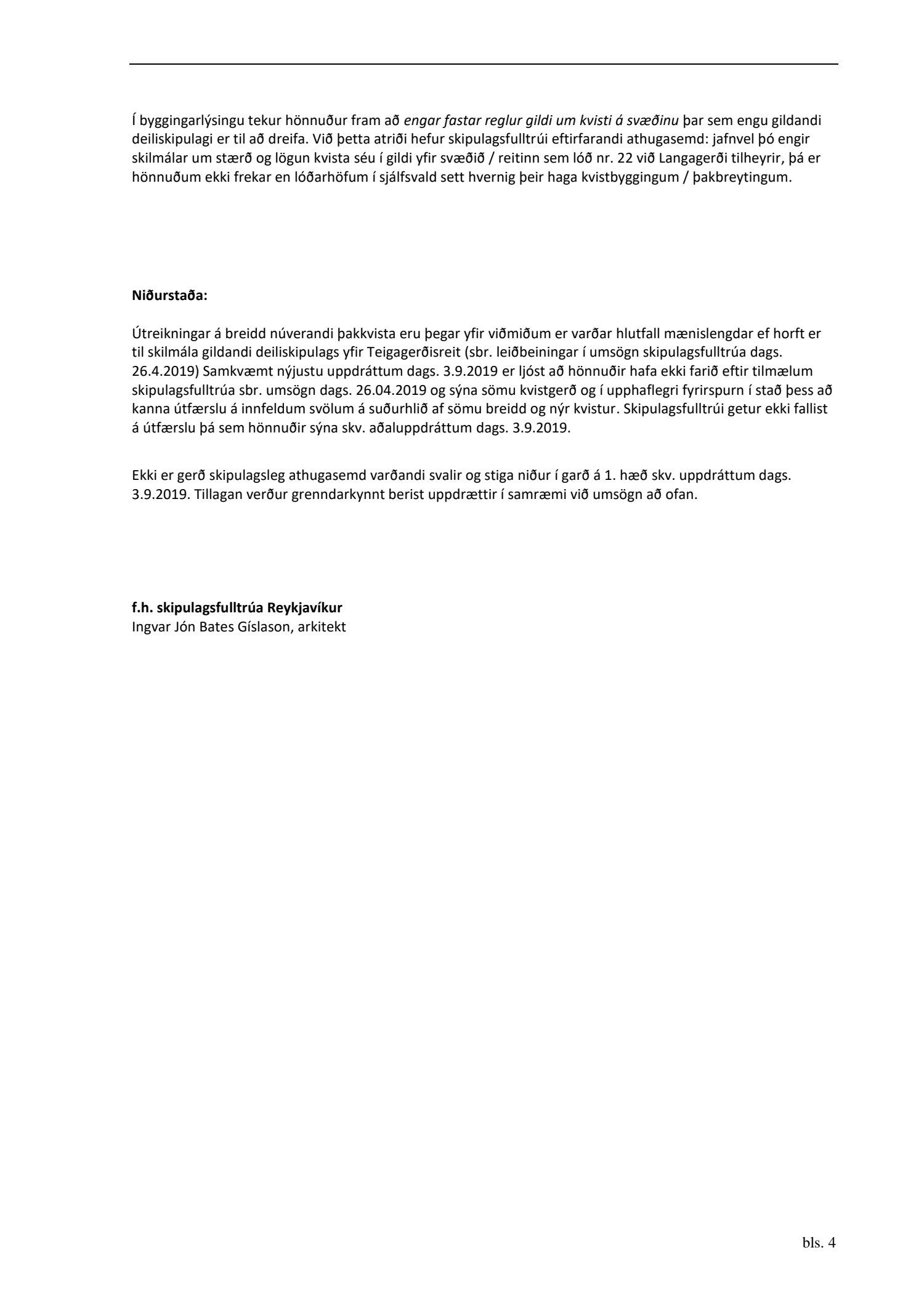 Í byggingarlýsingu tekur hönnuður fram að engar fastar reglur gildi um kvisti á svæðinu þar sem engu gildandi deiliskipulagi er til að dreifa. Við þetta atriði hefur skipulagsfulltrúi eftirfarandi athugasemd: jafnvel þó engir skilmálar um stærð og lögun kvista séu í gildi yfir svæðið / reitinn sem lóð nr. 22 við Langagerði tilheyrir, þá er hönnuðum ekki frekar en lóðarhöfum í sjálfsvald sett hvernig þeir haga kvistbyggingum / þakbreytingum.

Niðurstaða:

Útreikningar á breidd núverandi þakkvista eru þegar yfir viðmiðum er varðar hlutfall mænislengdar ef horft er til skilmála gildandi deiliskipulags yfir Teigagerðisreit (sbr. leiðbeiningar í umsögn skipulagsfulltrúa dags. 26.4.2019) Samkvæmt nýjustu uppdráttum dags. 3.9.2019 er ljóst að hönnuðir hafa ekki farið eftir tilmælum skipulagsfulltrúa sbr. umsögn dags. 26.04.2019 og sýna sömu kvistgerð og í upphaflegri fyrirspurn í stað þess að kanna útfærslu á innfeldum svölum á suðurhlið af sömu breidd og nýr kvistur. Skipulagsfulltrúi getur ekki fallist á útfærslu þá sem hönnuðir sýna skv. aðaluppdráttum dags. 3.9.2019.

Ekki er gerð skipulagsleg athugasemd varðandi svalir og stiga niður í garð á 1. hæð skv. uppdráttum dags. 3.9.2019. Tillagan verður grenndarkynnt berist uppdrættir í samræmi við umsögn að ofan.

f.h. skipulagsfulltrúa Reykjavíkur
Ingvar Jón Bates Gíslason, arkitekt

bls. 4